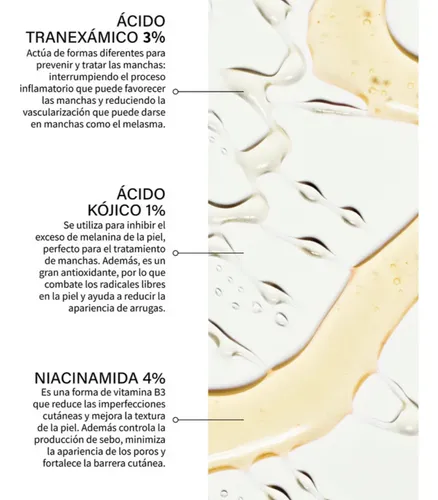 ÁCIDO TRANEXÁMICO 3%

Actúa de formas diferentes para prevenir y tratar las manchas: interrumpiendo el proceso inflamatorio que puede favorecer las manchas y reduciendo la vascularización que puede darse en manchas como el melasma.

ÁCIDO KÓJICO 1%

Se utiliza para inhibir el exceso de melanina de la piel, perfecto para el tratamiento de manchas. Además, es un gran antioxidante, por lo que combate los radicales libres en la piel y ayuda a reducir la apariencia de arrugas.

NIACINAMIDA 4%

Es una forma de vitamina B3 que reduce las imperfecciones cutáneas y mejora la textura de la piel. Además controla la producción de sebo, minimiza la apariencia de los poros y fortalece la barrera cutánea.